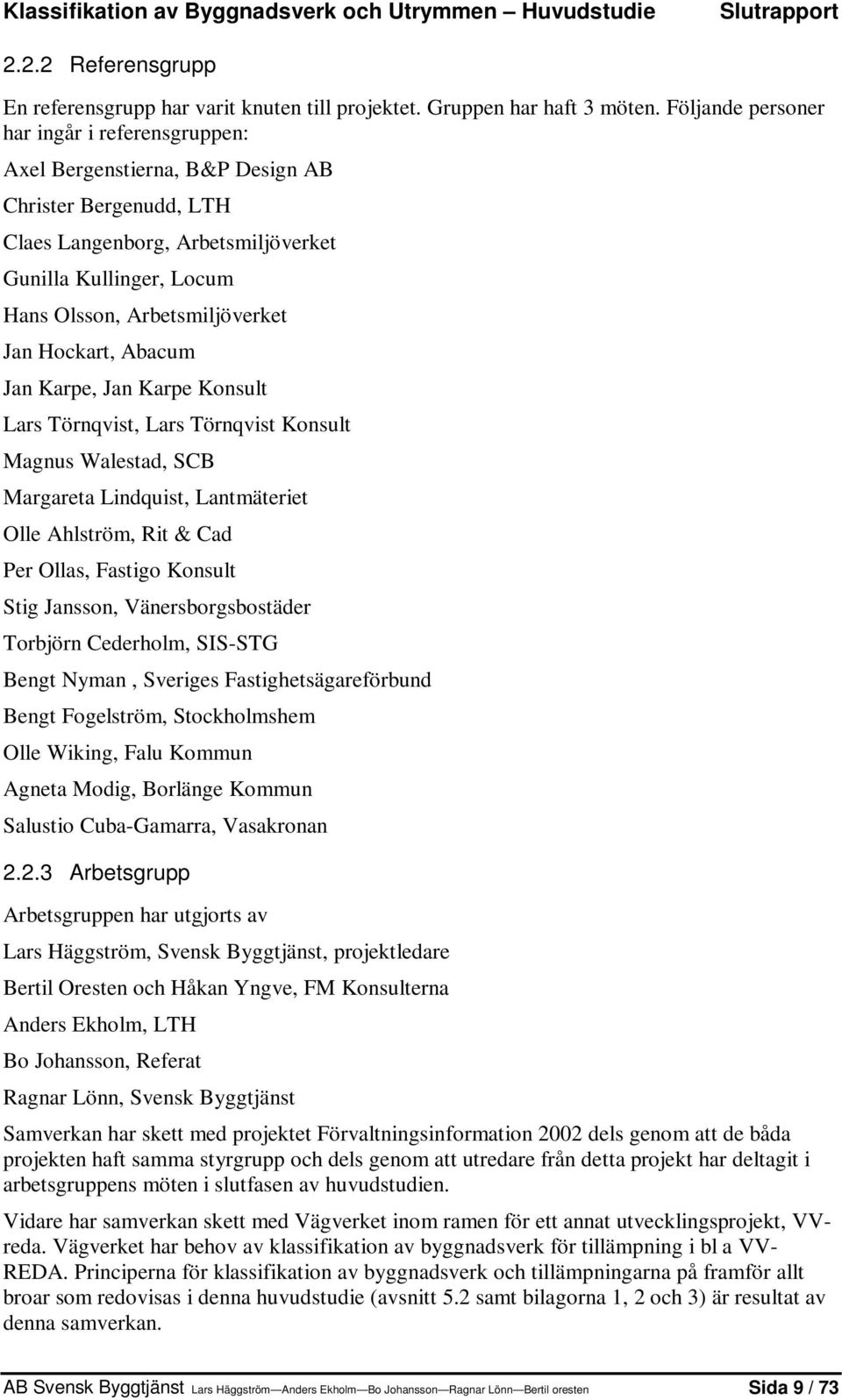 Klassifikation av Byggnadsverk och Utrymmen – Huvudstudie Slutrapport

2.2.2 Referensgrupp

En referensgrupp har varit knuten till projektet. Gruppen har haft 3 möten. Följande personer har ingår i referensgruppen:

Axel Bergenstierna, B&P Design AB

Christer Bergenudd, LTH

Claes Langenborg, Arbetsmiljöverket

Gunilla Kullinger, Locum

Hans Olsson, Arbetsmiljöverket

Jan Hockart, Abacum

Jan Karpe, Jan Karpe Konsult

Lars Törnqvist, Lars Törnqvist Konsult

Magnus Walestad, SCB

Margareta Lindquist, Lantmäteriet

Olle Ahlström, Rit & Cad

Per Ollas, Fastigo Konsult

Stig Jansson, Vänersborgsbostäder

Torbjörn Cederholm, SIS-STG

Bengt Nyman , Sveriges Fastighetsägareförbund

Bengt Fogelström, Stockholmshem

Olle Wiking, Falu Kommun

Agneta Modig, Borlänge Kommun

Salustio Cuba-Gamarra, Vasakronan

2.2.3 Arbetsgrupp

Arbetsgruppen har utgjorts av

Lars Häggström, Svensk Byggtjänst, projektledare

Bertil Oresten och Håkan Yngve, FM Konsulterna

Anders Ekholm, LTH

Bo Johansson, Referat

Ragnar Lönn, Svensk Byggtjänst

Samverkan har skett med projektet Förvaltningsinformation 2002 dels genom att de båda projekten haft samma styrgrupp och dels genom att utredare från detta projekt har deltagit i arbetsgruppens möten i slutfasen av huvudstudien.

Vidare har samverkan skett med Vägverket inom ramen för ett annat utvecklingsprojekt, VV-reda. Vägverket har behov av klassifikation av byggnadsverk för tillämpning i bl a VV-REDA. Principerna för klassifikation av byggnadsverk och tillämpningarna på framför allt broar som redovisas i denna huvudstudie (avsnitt 5.2 samt bilagorna 1, 2 och 3) är resultat av denna samverkan.

AB Svensk Byggtjänst Lars Häggström—Anders Ekholm—Bo Johansson—Ragnar Lönn—Bertil oresten Sida 9 / 73